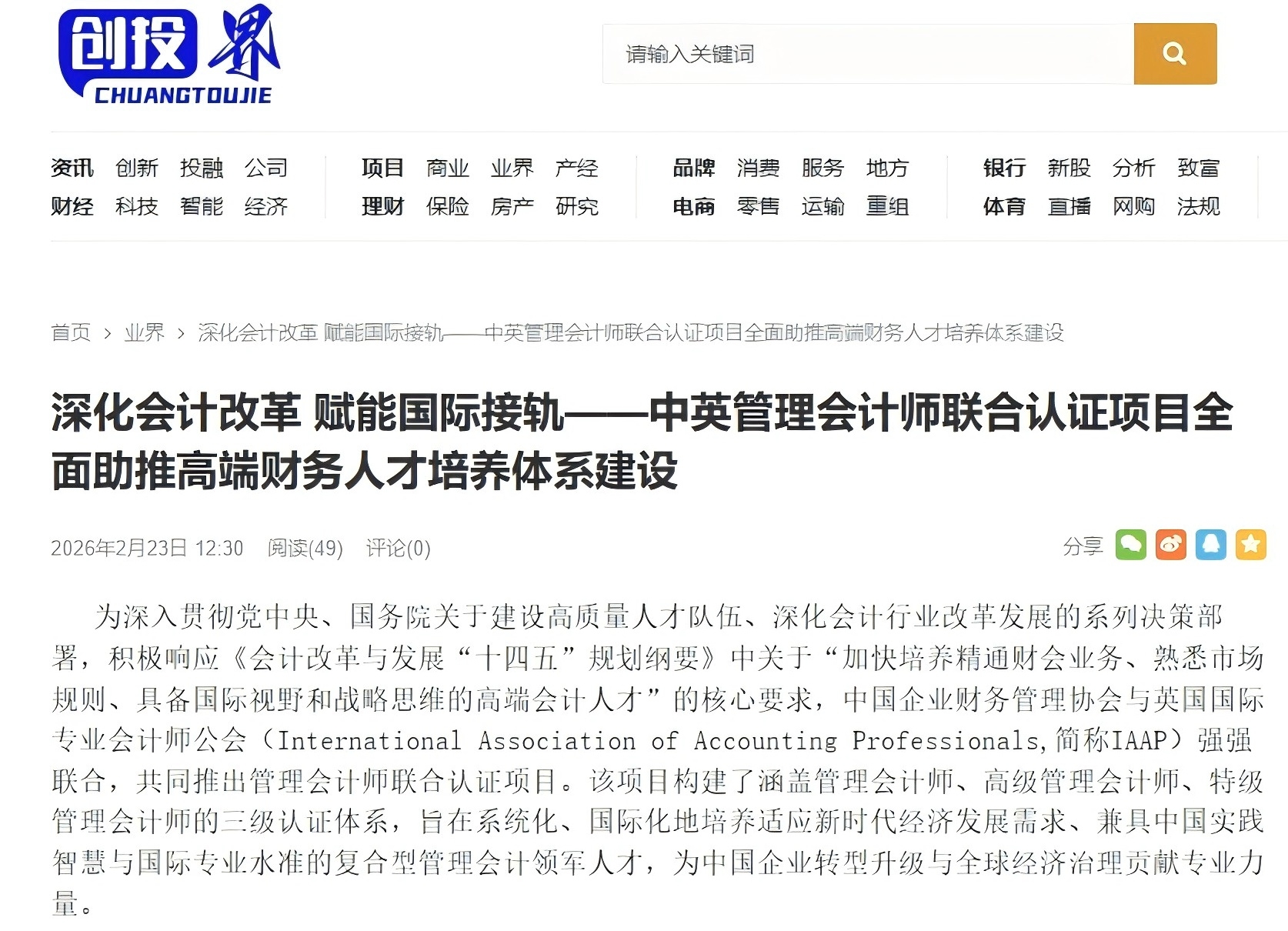 创投界
CHUANGTOUJIE

请输入关键词

资讯 创新 投融 公司
财经 科技 智能 经济

项目 商业 业界 产经
理财 保险 房产 研究

品牌 消费 服务 地方
电商 零售 运输 重组

银行 新股 分析 致富
体育 直播 网购 法规

首页 > 业界 > 深化会计改革 赋能国际接轨——中英管理会计师联合认证项目全面助推高端财务人才培养体系建设

深化会计改革 赋能国际接轨——中英管理会计师联合认证项目全面助推高端财务人才培养体系建设

2026年2月23日 12:30 阅读(49) 评论(0)

分享

为深入贯彻党中央、国务院关于建设高质量人才队伍、深化会计行业改革发展的系列决策部署，积极响应《会计改革与发展“十四五”规划纲要》中关于“加快培养精通财会业务、熟悉市场规则、具备国际视野和战略思维的高端会计人才”的核心要求，中国企业财务管理协会与英国国际专业会计师公会（International Association of Accounting Professionals，简称IAAP）强强联合，共同推出管理会计师联合认证项目。该项目构建了涵盖管理会计师、高级管理会计师、特级管理会计师的三级认证体系，旨在系统化、国际化地培养适应新时代经济发展需求、兼具中国实践智慧与国际专业水准的复合型管理会计领军人才，为中国企业转型升级与全球经济治理贡献专业力量。